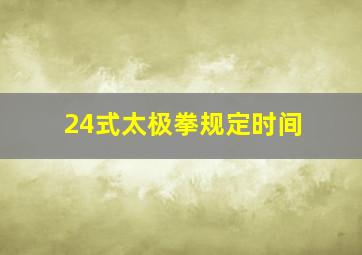 24式太极拳规定时间